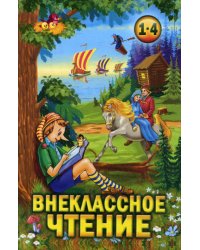 1-4

ВНЕКЛАССНОЕ ЧТЕНИЕ